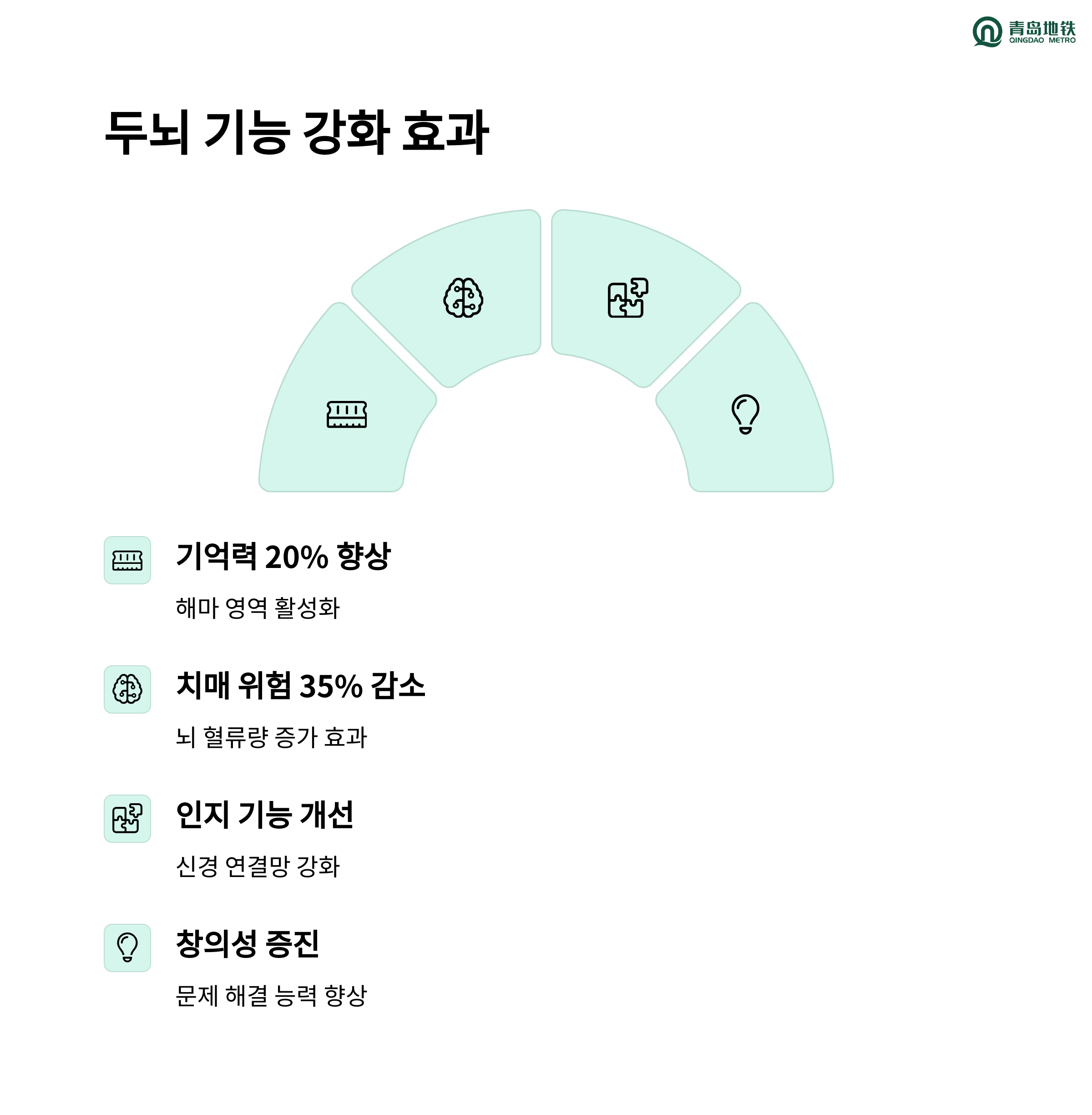 青岛地铁
QINGDAO METRO

두뇌 기능 강화 효과

기억력 20% 향상

해마 영역 활성화

치매 위험 35% 감소

뇌 혈류량 증가 효과

인지 기능 개선

신경 연결망 강화

창의성 증진

문제 해결 능력 향상